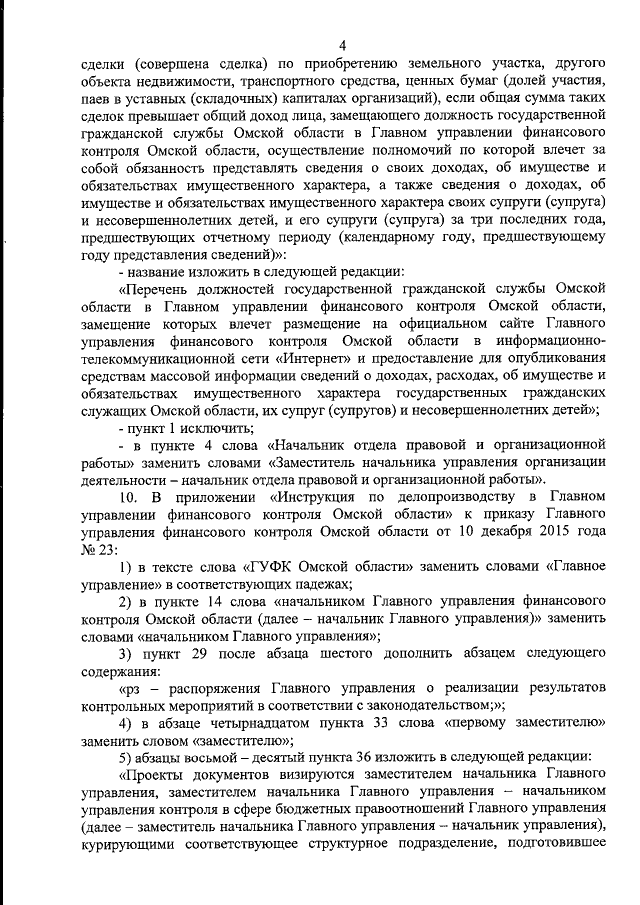 4

сделки (совершена сделка) по приобретению земельного участка, другого объекта недвижимости, транспортного средства, ценных бумаг (долей участия, паев в уставных (складочных) капиталах организаций), если общая сумма таких сделок превышает общий доход лица, замещающего должность государственной гражданской службы Омской области в Главном управлении финансового контроля Омской области, осуществление полномочий по которой влечет за собой обязанность представлять сведения о своих доходах, об имуществе и обязательствах имущественного характера, а также сведения о доходах, об имуществе и обязательствах имущественного характера своих супруги (супруга) и несовершеннолетних детей, и его супруги (супруга) за три последних года, предшествующих отчетному периоду (календарному году, предшествующему году представления сведений)»:

- название изложить в следующей редакции:

«Перечень должностей государственной гражданской службы Омской области в Главном управлении финансового контроля Омской области, замещение которых влечет размещение на официальном сайте Главного управления финансового контроля Омской области в информационно-телекоммуникационной сети «Интернет» и предоставление для опубликования средствам массовой информации сведений о доходах, расходах, об имуществе и обязательствах имущественного характера государственных гражданских служащих Омской области, их супруг (супругов) и несовершеннолетних детей»;

- пункт 1 исключить;

- в пункте 4 слова «Начальник отдела правовой и организационной работы» заменить словами «Заместитель начальника управления организации деятельности – начальник отдела правовой и организационной работы».

10. В приложении «Инструкция по делопроизводству в Главном управлении финансового контроля Омской области» к приказу Главного управления финансового контроля Омской области от 10 декабря 2015 года № 23:

1) в тексте слова «ГУФК Омской области» заменить словами «Главное управление» в соответствующих падежах;

2) в пункте 14 слова «начальником Главного управления финансового контроля Омской области (далее – начальник Главного управления)» заменить словами «начальником Главного управления»;

3) пункт 29 после абзаца шестого дополнить абзацем следующего содержания:

«рз – распоряжения Главного управления о реализации результатов контрольных мероприятий в соответствии с законодательством;»;

4) в абзаце четырнадцатом пункта 33 слова «первому заместителю» заменить словом «заместителю»;

5) абзацы восьмой – десятый пункта 36 изложить в следующей редакции:

«Проекты документов визируются заместителем начальника Главного управления, заместителем начальника Главного управления – начальником управления контроля в сфере бюджетных правоотношений Главного управления (далее – заместитель начальника Главного управления – начальник управления), курирующими соответствующее структурное подразделение, подготовившее